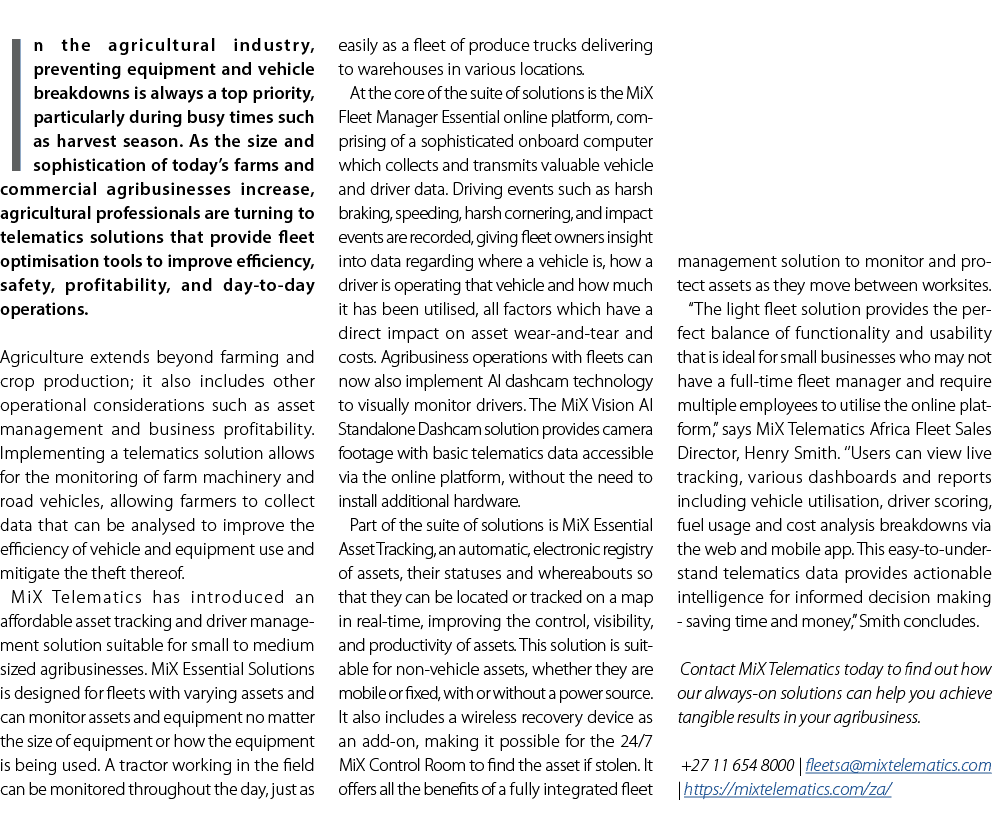 In the agricultural industry, preventing equipment and vehicle breakdowns is always a top priority, particularly during busy times such as harvest season. As the size and sophistication of today's farms and commercial agribusinesses increase, agricultural professionals are turning to telematics solutions that provide fleet optimisation tools to improve efficiency, safety, profitability, and day-to-day operations.

Agriculture extends beyond farming and crop production; it also includes other operational considerations such as asset management and business profitability. Implementing a telematics solution allows for the monitoring of farm machinery and road vehicles, allowing farmers to collect data that can be analysed to improve the efficiency of vehicle and equipment use and mitigate the theft thereof.

MiX Telematics has introduced an affordable asset tracking and driver management solution suitable for small to medium sized agribusinesses. MiX Essential Solutions is designed for fleets with varying assets and can monitor assets and equipment no matter the size of equipment or how the equipment is being used. A tractor working in the field can be monitored throughout the day, just as easily as a fleet of produce trucks delivering to warehouses in various locations.

At the core of the suite of solutions is the MiX Fleet Manager Essential online platform, comprising of a sophisticated onboard computer which collects and transmits valuable vehicle and driver data. Driving events such as harsh braking, speeding, harsh cornering, and impact events are recorded, giving fleet owners insight into data regarding where a vehicle is, how a driver is operating that vehicle and how much it has been utilised, all factors which have a direct impact on asset wear-and-tear and costs. Agribusiness operations with fleets can now also implement AI dashcam technology to visually monitor drivers. The MiX Vision AI Standalone Dashcam solution provides camera footage with basic telematics data accessible via the online platform, without the need to install additional hardware.

Part of the suite of solutions is MiX Essential Asset Tracking, an automatic, electronic registry of assets, their statuses and whereabouts so that they can be located or tracked on a map in real-time, improving the control, visibility, and productivity of assets. This solution is suitable for non-vehicle assets, whether they are mobile or fixed, with or without a power source. It also includes a wireless recovery device as an add-on, making it possible for the 24/7 MiX Control Room to find the asset if stolen. It offers all the benefits of a fully integrated fleet management solution to monitor and protect assets as they move between worksites.

"The light fleet solution provides the perfect balance of functionality and usability that is ideal for small businesses who may not have a full-time fleet manager and require multiple employees to utilise the online platform," says MiX Telematics Africa Fleet Sales Director, Henry Smith. "Users can view live tracking, various dashboards and reports including vehicle utilisation, driver scoring, fuel usage and cost analysis breakdowns via the web and mobile app. This easy-to-understand telematics data provides actionable intelligence for informed decision making - saving time and money," Smith concludes.

Contact MiX Telematics today to find out how our always-on solutions can help you achieve tangible results in your agribusiness.

+27 11 654 8000 | fleetsa@mixtelematics.com | https://mixtelematics.com/za/